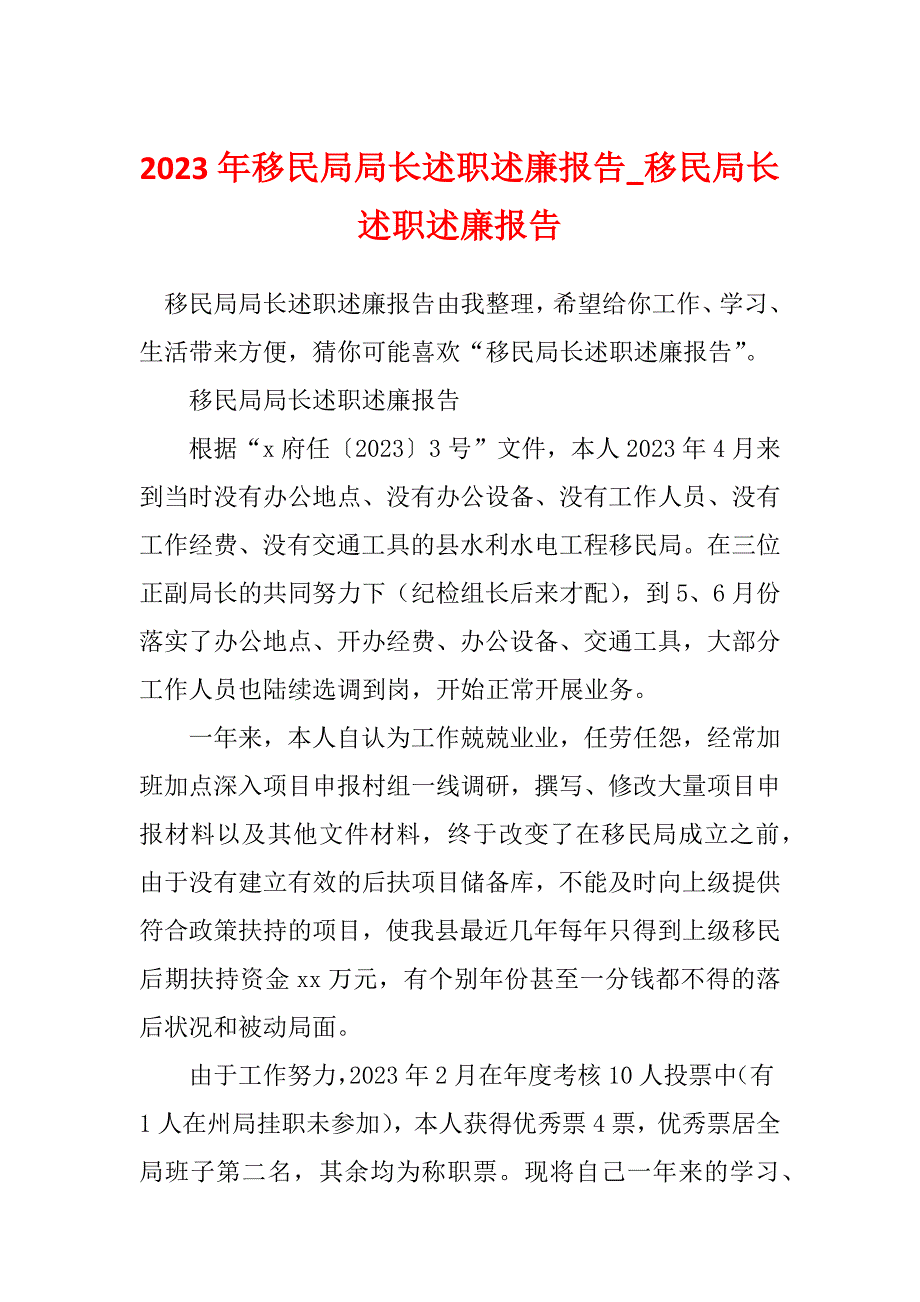 2023 年移民局局长述职述廉报告_移民局长述职述廉报告

移民局局长述职述廉报告由我整理，希望给你工作、学习、生活带来方便，猜你可能喜欢“移民局长述职述廉报告”。

移民局局长述职述廉报告

根据“x 府任〔2023〕3 号”文件，本人 2023 年 4 月来到当时没有办公地点、没有办公设备、没有工作人员、没有工作经费、没有交通工具的县水利水电工程移民局。在三位正副局长的共同努力下（纪检组长后来才配），到 5、6 月份落实了办公地点、开办经费、办公设备、交通工具，大部分工作人员也陆续选调到岗，开始正常开展业务。

一年来，本人自认为工作兢兢业业，任劳任怨，经常加班加点深入项目申报村组一线调研，撰写、修改大量项目申报材料以及其他文件材料，终于改变了在移民局成立之前，由于没有建立有效的后扶项目储备库，不能及时向上级提供符合政策扶持的项目，使我县最近几年每年只得到上级移民后期扶持资金 xx 万元，有个别年份甚至一分钱都不得的落后状况和被动局面。

由于工作努力，2023 年 2 月在年度考核 10 人投票中(有 1 人在州局挂职未参加)，本人获得优秀票 4 票，优秀票居全局班子第二名，其余均为称职票。现将自己一年来的学习、